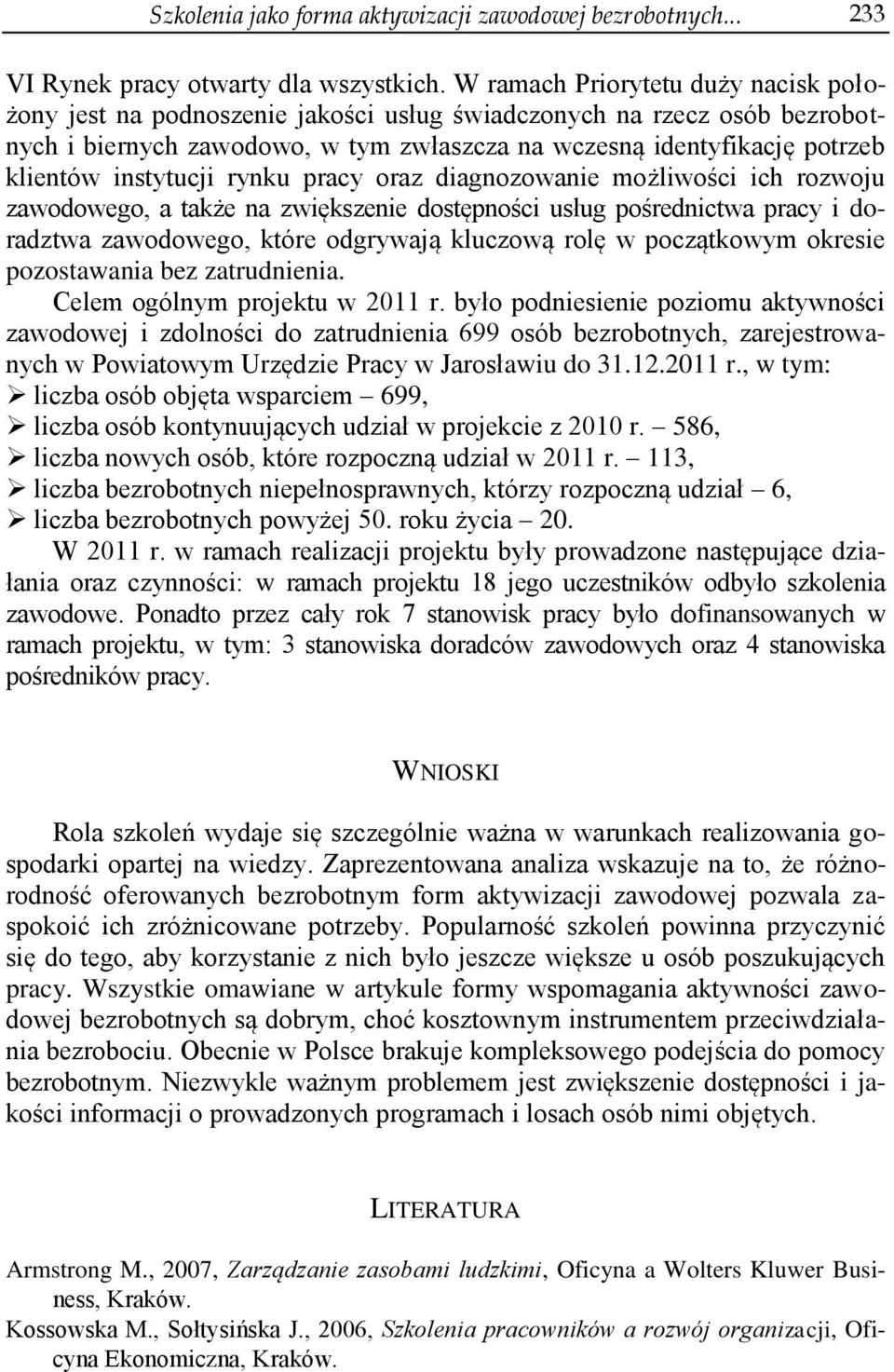 Szkolenia jako forma aktywizacji zawodowej bezrobotnych... 233

VI Rynek pracy otwarty dla wszystkich. W ramach Priorytetu duży nacisk położony jest na podnoszenie jakości usług świadczonych na rzecz osób bezrobotnych i biernych zawodowo, w tym zwłaszcza na wczesną identyfikację potrzeb klientów instytucji rynku pracy oraz diagnozowanie możliwości ich rozwoju zawodowego, a także na zwiększenie dostępności usług pośrednictwa pracy i doradztwa zawodowego, które odgrywają kluczową rolę w początkowym okresie pozostawania bez zatrudnienia.

Celem ogólnym projektu w 2011 r. było podniesienie poziomu aktywności zawodowej i zdolności do zatrudnienia 699 osób bezrobotnych, zarejestrowanych w Powiatowym Urzędzie Pracy w Jarosławiu do 31.12.2011 r., w tym:
➢ liczba osób objęta wsparciem – 699,
➢ liczba osób kontynuujących udział w projekcie z 2010 r. – 586,
➢ liczba nowych osób, które rozpoczną udział w 2011 r. – 113,
➢ liczba bezrobotnych niepełnosprawnych, którzy rozpoczną udział – 6,
➢ liczba bezrobotnych powyżej 50. roku życia – 20.

W 2011 r. w ramach realizacji projektu były prowadzone następujące działania oraz czynności: w ramach projektu 18 jego uczestników odbyło szkolenia zawodowe. Ponadto przez cały rok 7 stanowisk pracy było dofinansowanych w ramach projektu, w tym: 3 stanowiska doradców zawodowych oraz 4 stanowiska pośredników pracy.

WNIOSKI

Rola szkoleń wydaje się szczególnie ważna w warunkach realizowania gospodarki opartej na wiedzy. Zaprezentowana analiza wskazuje na to, że różnorodność oferowanych bezrobotnym form aktywizacji zawodowej pozwala zaspokoić ich zróżnicowane potrzeby. Popularność szkoleń powinna przyczynić się do tego, aby korzystanie z nich było jeszcze większe u osób poszukujących pracy. Wszystkie omawiane w artykule formy wspomagania aktywności zawodowej bezrobotnych są dobrym, choć kosztownym instrumentem przeciwdziałania bezrobociu. Obecnie w Polsce brakuje kompleksowego podejścia do pomocy bezrobotnym. Niezwykle ważnym problemem jest zwiększenie dostępności i jakości informacji o prowadzonych programach i losach osób nimi objętych.

LITERATURA

Armstrong M., 2007, Zarządzanie zasobami ludzkimi, Oficyna a Wolters Kluwer Business, Kraków.
Kossowska M., Sołtysińska J., 2006, Szkolenia pracowników a rozwój organizacji, Oficyna Ekonomiczna, Kraków.